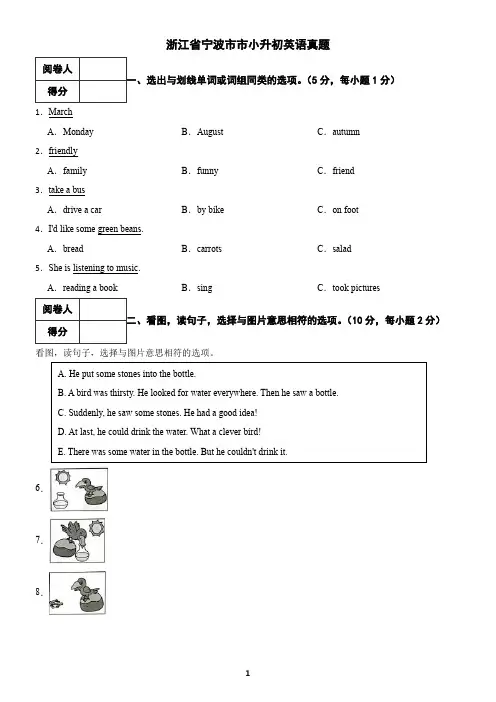 浙江省宁波市市小升初英语真题

| 阅卷人 | |
|---|---|
| 得分 | |

一、选出与划线单词或词组同类的选项。（5 分，每小题 1 分）

1. March

A. Monday B. August C. autumn

2. friendly

A. family B. funny C. friend

3. take a bus

A. drive a car B. by bike C. on foot

4. I'd like some green beans.

A. bread B. carrots C. salad

5. She is listening to music.

A. reading a book B. sing C. took pictures

| 阅卷人 | |
|---|---|
| 得分 | |

二、看图，读句子，选择与图片意思相符的选项。（10 分，每小题 2 分）

看图，读句子，选择与图片意思相符的选项。

A. He put some stones into the bottle.

B. A bird was thirsty. He looked for water everywhere. Then he saw a bottle.

C. Suddenly, he saw some stones. He had a good idea!

D. At last, he could drink the water. What a clever bird!

E. There was some water in the bottle. But he couldn't drink it.

6.

7.

8.

1